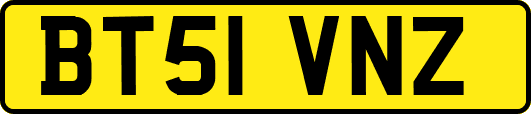 BT51 VNZ